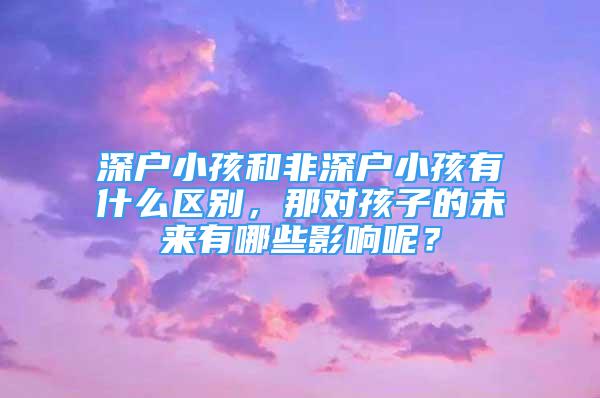 深户小孩和非深户小孩有什么区别，那对孩子的未来有哪些影响呢？